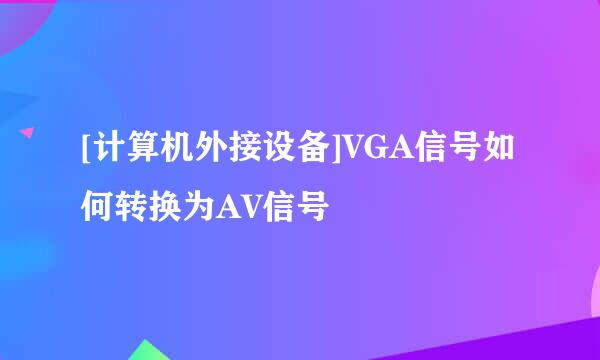 [计算机外接设备]VGA信号如何转换为AV信号